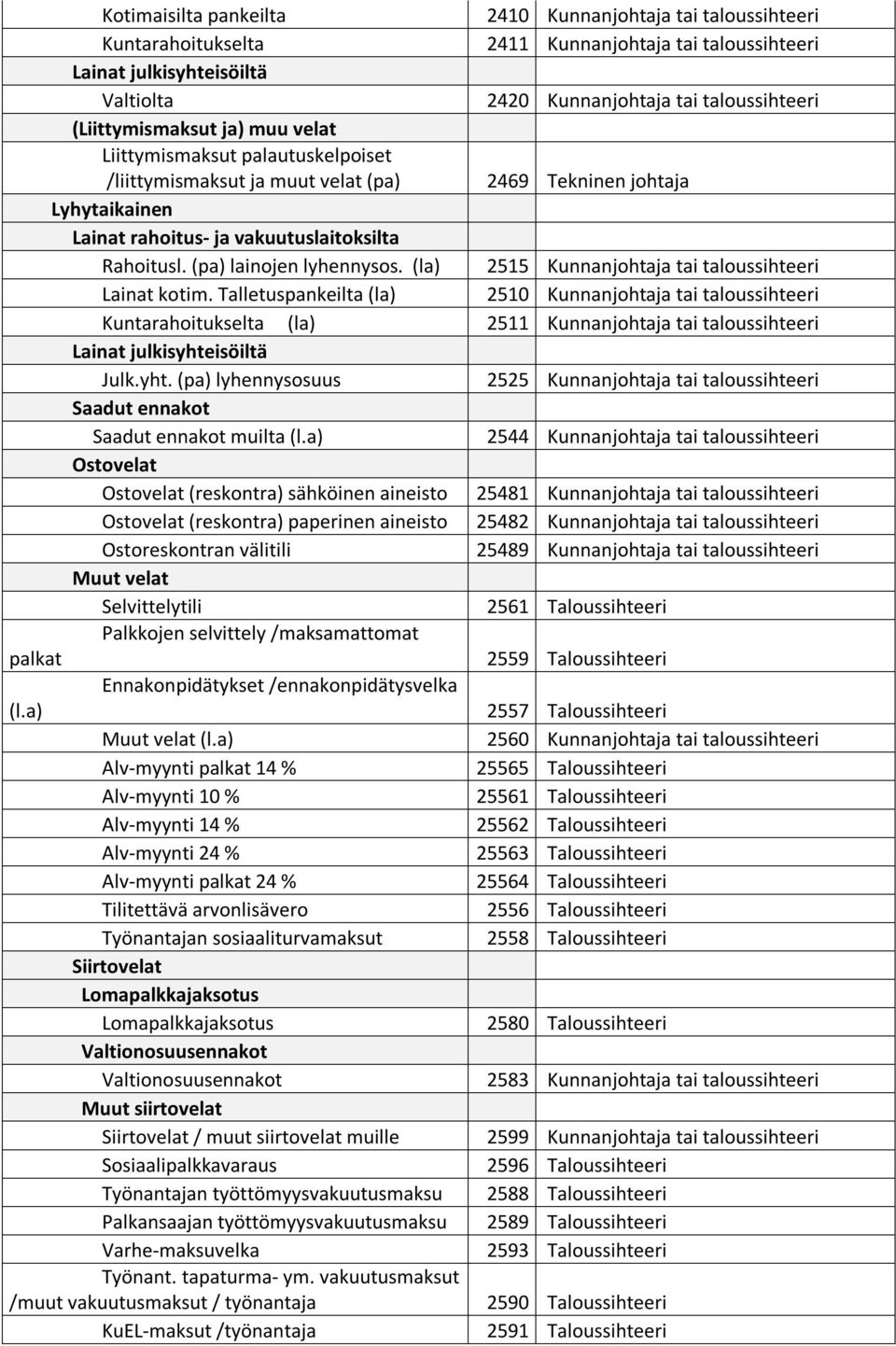 | | | |
|---|---|---|
| Kotimaisilta pankeilta | 2410 | Kunnanjohtaja tai taloussihteeri |
| Kuntarahoitukselta | 2411 | Kunnanjohtaja tai taloussihteeri |
| Lainat julkisyhteisöiltä | | |
| Valtiolta | 2420 | Kunnanjohtaja tai taloussihteeri |
| (Liittymismaksut ja) muu velat | | |
| Liittymismaksut palautuskelpoiset /liittymismaksut ja muut velat (pa) | 2469 | Tekninen johtaja |
| Lyhytaikainen | | |
| Lainat rahoitus- ja vakuutuslaitoksilta | | |
| Rahoitusl. (pa) lainojen lyhennysos. (la) | 2515 | Kunnanjohtaja tai taloussihteeri |
| Lainat kotim. Talletuspankeilta (la) | 2510 | Kunnanjohtaja tai taloussihteeri |
| Kuntarahoitukselta (la) | 2511 | Kunnanjohtaja tai taloussihteeri |
| Lainat julkisyhteisöiltä | | |
| Julk.yht. (pa) lyhennysosuus | 2525 | Kunnanjohtaja tai taloussihteeri |
| Saadut ennakot | | |
| Saadut ennakot muilta (l.a) | 2544 | Kunnanjohtaja tai taloussihteeri |
| Ostovelat | | |
| Ostovelat (reskontra) sähköinen aineisto | 25481 | Kunnanjohtaja tai taloussihteeri |
| Ostovelat (reskontra) paperinen aineisto | 25482 | Kunnanjohtaja tai taloussihteeri |
| Ostoreskontran välitili | 25489 | Kunnanjohtaja tai taloussihteeri |
| Muut velat | | |
| Selvittelytili | 2561 | Taloussihteeri |
| Palkkojen selvittely /maksamattomat palkat | 2559 | Taloussihteeri |
| Ennakonpidätykset /ennakonpidätysvelka (l.a) | 2557 | Taloussihteeri |
| Muut velat (l.a) | 2560 | Kunnanjohtaja tai taloussihteeri |
| Alv-myynti palkat 14 % | 25565 | Taloussihteeri |
| Alv-myynti 10 % | 25561 | Taloussihteeri |
| Alv-myynti 14 % | 25562 | Taloussihteeri |
| Alv-myynti 24 % | 25563 | Taloussihteeri |
| Alv-myynti palkat 24 % | 25564 | Taloussihteeri |
| Tilitettävä arvonlisävero | 2556 | Taloussihteeri |
| Työnantajan sosiaaliturvamaksut | 2558 | Taloussihteeri |
| Siirtovelat | | |
| Lomapalkkajaksotus | | |
| Lomapalkkajaksotus | 2580 | Taloussihteeri |
| Valtionosuusennakot | | |
| Valtionosuusennakot | 2583 | Kunnanjohtaja tai taloussihteeri |
| Muut siirtovelat | | |
| Siirtovelat / muut siirtovelat muille | 2599 | Kunnanjohtaja tai taloussihteeri |
| Sosiaalipalkkavaraus | 2596 | Taloussihteeri |
| Työnantajan työttömyysvakuutusmaksu | 2588 | Taloussihteeri |
| Palkansaajan työttömyysvakuutusmaksu | 2589 | Taloussihteeri |
| Varhe-maksuvelka | 2593 | Taloussihteeri |
| Työnant. tapaturma- ym. vakuutusmaksut /muut vakuutusmaksut / työnantaja | 2590 | Taloussihteeri |
| KuEL-maksut /työnantaja | 2591 | Taloussihteeri |